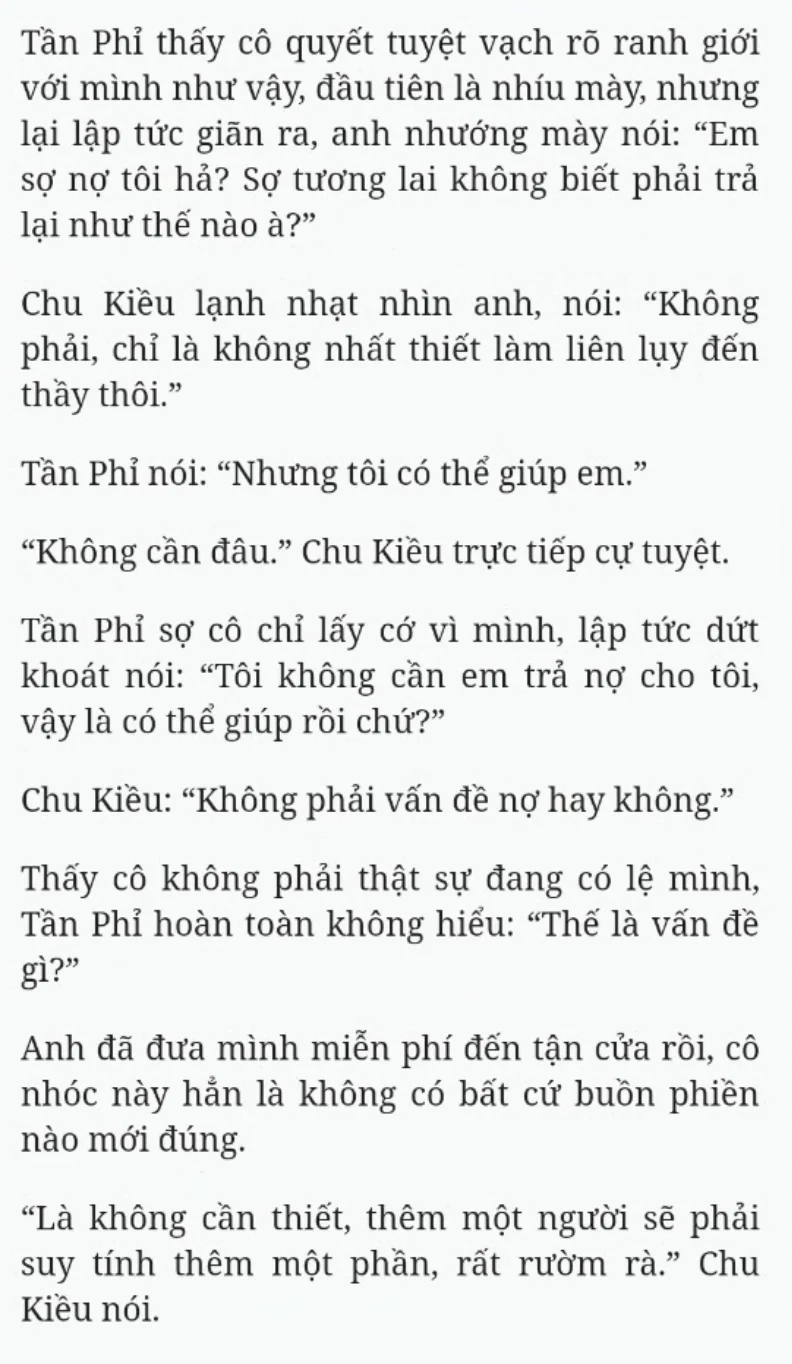 Tần Phỉ thấy cô quyết tuyệt vạch rõ ranh giới với mình như vậy, đầu tiên là nhíu mày, nhưng lại lập tức giãn ra, anh nhướng mày nói: “Em sợ nợ tôi hả? Sợ tương lai không biết phải trả lại như thế nào à?”

Chu Kiều lạnh nhạt nhìn anh, nói: “Không phải, chỉ là không nhất thiết làm liên lụy đến thầy thôi.”

Tần Phỉ nói: “Nhưng tôi có thể giúp em.”

“Không cần đâu.” Chu Kiều trực tiếp cự tuyệt.

Tần Phỉ sợ cô chỉ lấy cớ vì mình, lập tức dứt khoát nói: “Tôi không cần em trả nợ cho tôi, vậy là có thể giúp rồi chứ?”

Chu Kiều: “Không phải vấn đề nợ hay không.”

Thấy cô không phải thật sự đang có lệ mình, Tần Phỉ hoàn toàn không hiểu: “Thế là vấn đề gì?”

Anh đã đưa mình miễn phí đến tận cửa rồi, cô nhóc này hẳn là không có bất cứ buồn phiền nào mới đúng.

“Là không cần thiết, thêm một người sẽ phải suy tính thêm một phần, rất rườm rà.” Chu Kiều nói.